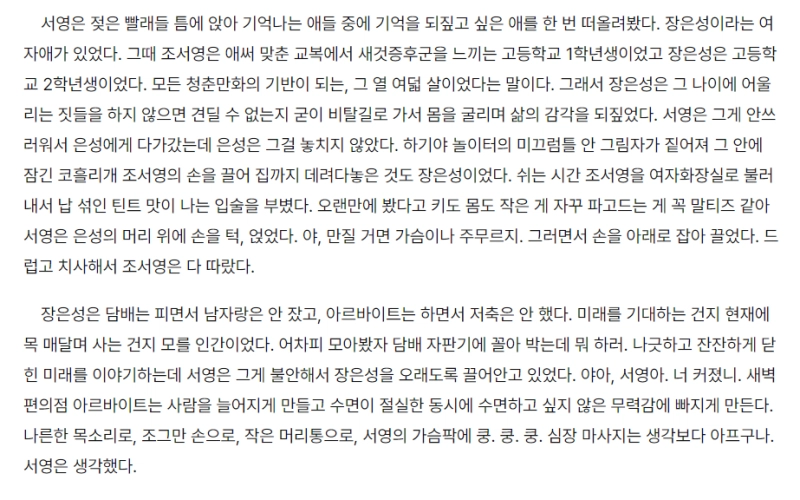 서영은 젖은 빨래들 틈에 앉아 기억나는 애들 중에 기억을 되짚고 싶은 애를 한 번 떠올려봤다. 장은성이라는 여자애가 있었다. 그때 조서영은 애써 맞춘 교복에서 새것증후군을 느끼는 고등학교 1학년생이었고 장은성은 고등학교 2학년생이었다. 모든 청춘만화의 기반이 되는, 그 열 여덟 살이었다는 말이다. 그래서 장은성은 그 나이에 어울리는 짓들을 하지 않으면 견딜 수 없는지 굳이 비탈길로 가서 몸을 굴리며 삶의 감각을 되짚었다. 서영은 그게 안쓰러워서 은성에게 다가갔는데 은성은 그걸 놓치지 않았다. 하기야 놀이터의 미끄럼틀 안 그림자가 짙어져 그 안에 잠긴 코흘리개 조서영의 손을 끌어 집까지 데려다놓은 것도 장은성이었다. 쉬는 시간 조서영을 여자화장실로 불러내서 납 섞인 틴트 맛이 나는 입술을 부볐다. 오랜만에 봤다고 키도 몸도 작은 게 자꾸 파고드는 게 꼭 말티즈 같아 서영은 은성의 머리 위에 손을 턱, 얹었다. 야, 만질 거면 가슴이나 주무르지. 그러면서 손을 아래로 잡아 끌었다. 드럽고 치사해서 조서영은 다 따랐다.

장은성은 담배는 피면서 남자랑은 안 잤고, 아르바이트는 하면서 저축은 안 했다. 미래를 기대하는 건지 현재에 목 매달며 사는 건지 모를 인간이었다. 어차피 모아봤자 담배 자판기에 꼴아 박는데 뭐 하러. 나긋하고 잔잔하게 닫힌 미래를 이야기하는데 서영은 그게 불안해서 장은성을 오래도록 끌어안고 있었다. 야아, 서영아. 너 커졌니. 새벽 편의점 아르바이트는 사람을 늘어지게 만들고 수면이 절실한 동시에 수면하고 싶지 않은 무력감에 빠지게 만든다. 나른한 목소리로, 조그만 손으로, 작은 머리통으로, 서영의 가슴팍에 쿵. 쿵. 쿵. 심장 마사지는 생각보다 아프구나. 서영은 생각했다.